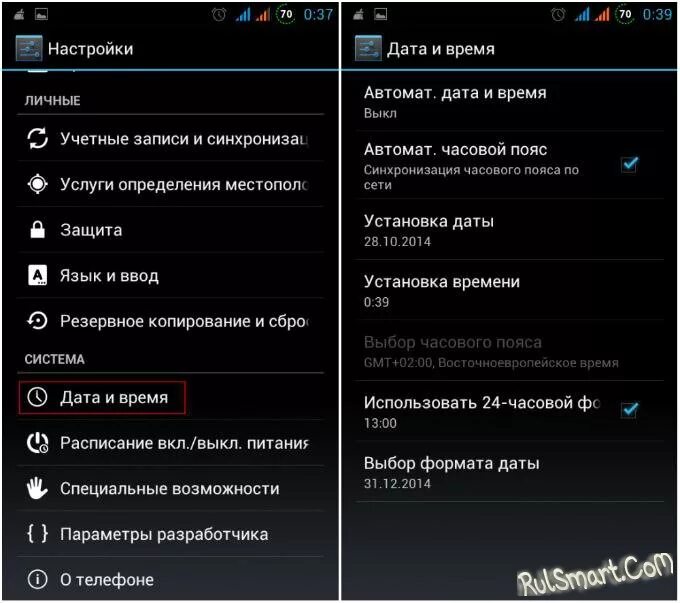 70 0:37

Настройки

ЛИЧНЫЕ

Учетные записи и синхронизац

Услуги определения местополо

Защита

Язык и ввод

Резервное копирование и сбро

СИСТЕМА

Дата и время

Расписание вкл./выкл. питания

Специальные возможности

Параметры разработчика

О телефоне

70 0:39

Дата и время

Автомат. дата и время
Выкл

Автомат. часовой пояс
Синхронизация часового пояса по сети

Установка даты
28.10.2014

Установка времени
0:39

Выбор часового пояса
GMT+02:00, Восточноевропейское время

Использовать 24-часовой фо
13:00

Выбор формата даты
31.12.2014

RulSmart.Com